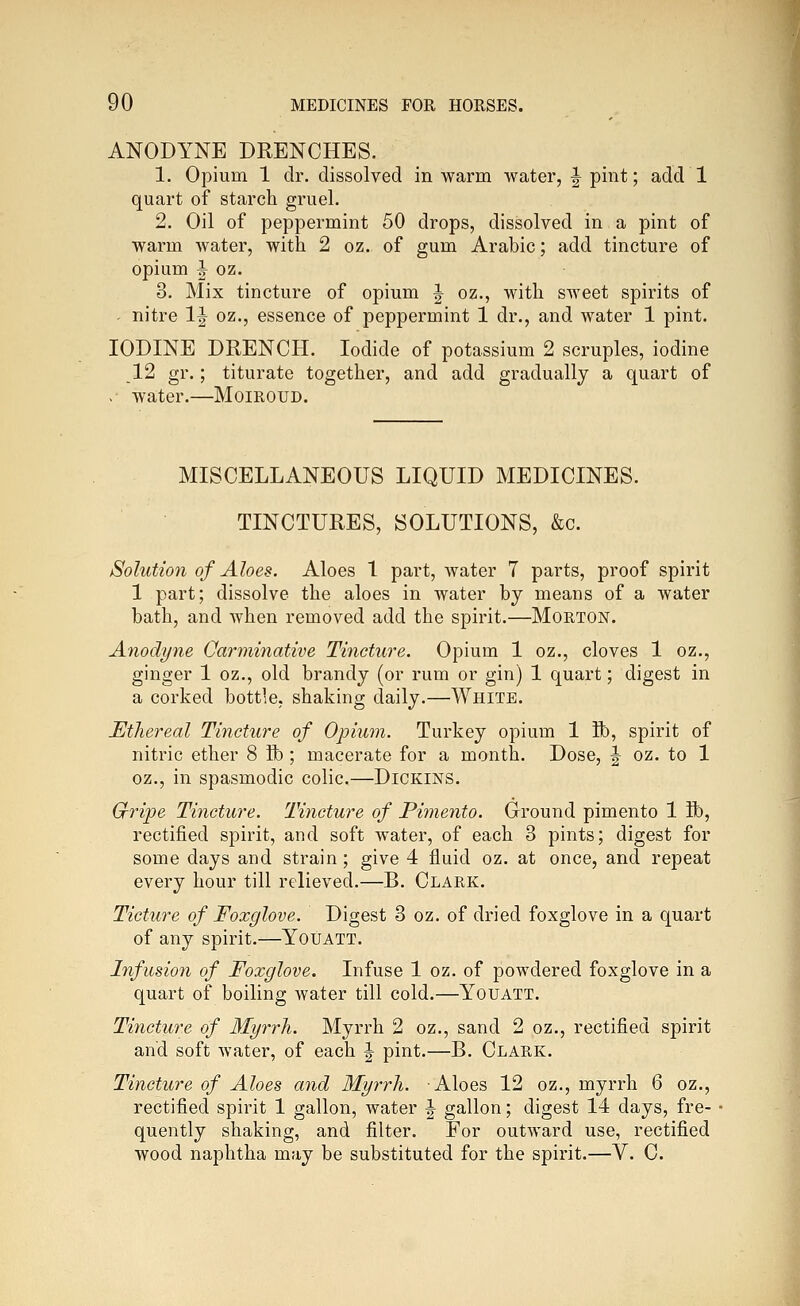 90 MEDICINES FOR HORSES.

ANODYNE DRENCHES.

1. Opium 1 dr. dissolved in warm water, $\frac{1}{2}$ pint; add 1 quart of starch gruel.

2. Oil of peppermint 50 drops, dissolved in a pint of warm water, with 2 oz. of gum Arabic; add tincture of opium $\frac{1}{2}$ oz.

3. Mix tincture of opium $\frac{1}{2}$ oz., with sweet spirits of nitre $1\frac{1}{2}$ oz., essence of peppermint 1 dr., and water 1 pint.

IODINE DRENCH. Iodide of potassium 2 scruples, iodine 12 gr.; titurate together, and add gradually a quart of water.—Moiroud.

MISCELLANEOUS LIQUID MEDICINES.

TINCTURES, SOLUTIONS, &c.

Solution of Aloes. Aloes 1 part, water 7 parts, proof spirit 1 part; dissolve the aloes in water by means of a water bath, and when removed add the spirit.—Morton.

Anodyne Carminative Tincture. Opium 1 oz., cloves 1 oz., ginger 1 oz., old brandy (or rum or gin) 1 quart; digest in a corked bottle, shaking daily.—White.

Ethereal Tincture of Opium. Turkey opium 1 ℔, spirit of nitric ether 8 ℔; macerate for a month. Dose, $\frac{1}{2}$ oz. to 1 oz., in spasmodic colic.—Dickins.

Gripe Tincture. Tincture of Pimento. Ground pimento 1 ℔, rectified spirit, and soft water, of each 3 pints; digest for some days and strain; give 4 fluid oz. at once, and repeat every hour till relieved.—B. Clark.

Ticture of Foxglove. Digest 3 oz. of dried foxglove in a quart of any spirit.—Youatt.

Infusion of Foxglove. Infuse 1 oz. of powdered foxglove in a quart of boiling water till cold.—Youatt.

Tincture of Myrrh. Myrrh 2 oz., sand 2 oz., rectified spirit and soft water, of each $\frac{1}{2}$ pint.—B. Clark.

Tincture of Aloes and Myrrh. Aloes 12 oz., myrrh 6 oz., rectified spirit 1 gallon, water $\frac{1}{2}$ gallon; digest 14 days, frequently shaking, and filter. For outward use, rectified wood naphtha may be substituted for the spirit.—V. C.